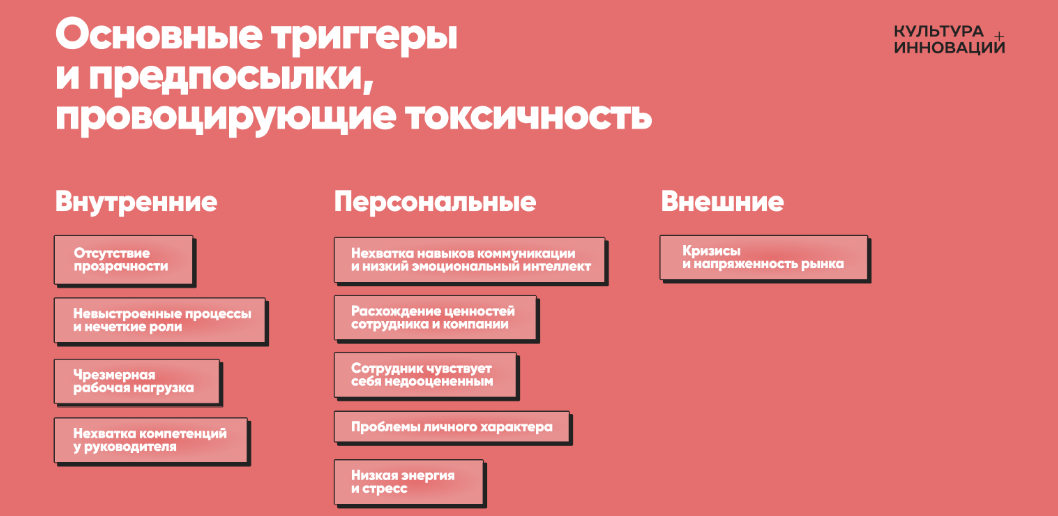 Основные триггеры и предпосылки, провоцирующие токсичность

КУЛЬТУРА
ИННОВАЦИЙ +

Внутренние

Отсутствие прозрачности

Невыстроенные процессы и нечеткие роли

Чрезмерная рабочая нагрузка

Нехватка компетенций у руководителя

Персональные

Нехватка навыков коммуникации и низкий эмоциональный интеллект

Расхождение ценностей сотрудника и компании

Сотрудник чувствует себя недооцененным

Проблемы личного характера

Низкая энергия и стресс

Внешние

Кризисы и напряженность рынка